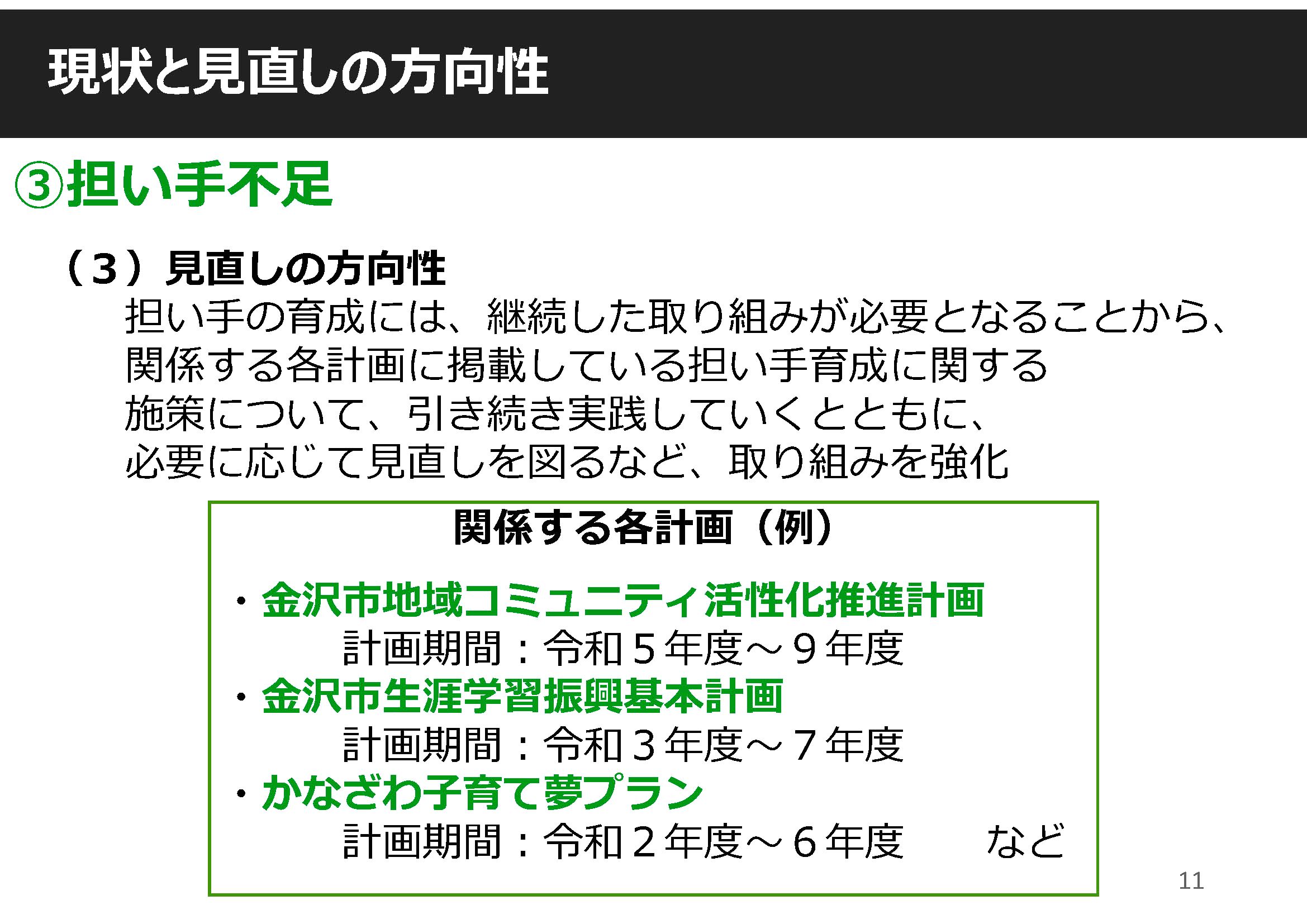 現状と見直しの方向性

③担い手不足

（3）見直しの方向性

担い手の育成には、継続した取り組みが必要となることから、関係する各計画に掲載している担い手育成に関する施策について、引き続き実践していくとともに、必要に応じて見直しを図るなど、取り組みを強化

関係する各計画（例）

・金沢市地域コミュニティ活性化推進計画
計画期間：令和5年度～9年度
・金沢市生涯学習振興基本計画
計画期間：令和3年度～7年度
・かなざわ子育て夢プラン
計画期間：令和2年度～6年度 など

11